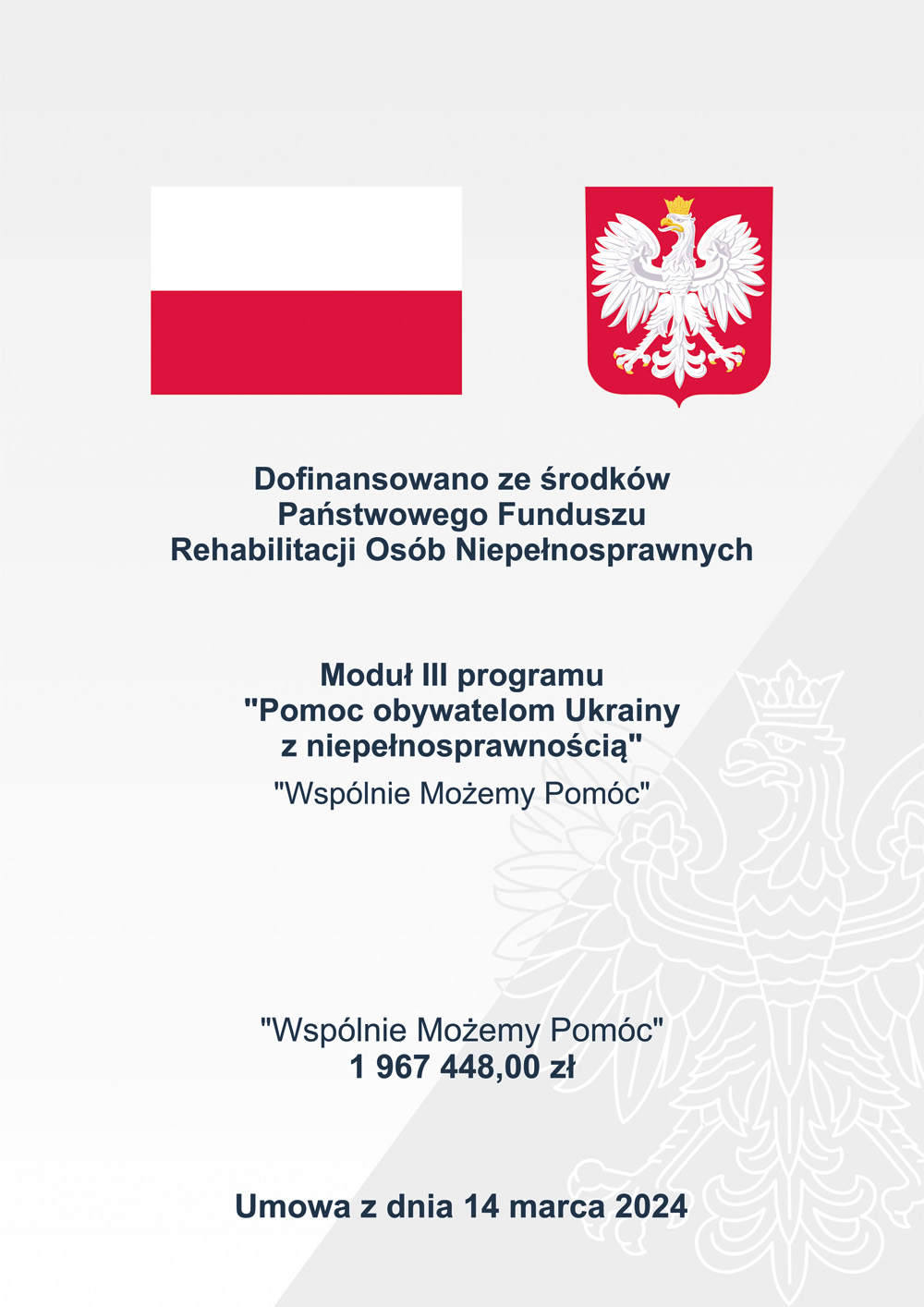 Dofinansowano ze środków
Państwowego Funduszu
Rehabilitacji Osób Niepełnosprawnych

Moduł III programu
"Pomoc obywatelom Ukrainy
z niepełnosprawnością"
"Wspólnie Możemy Pomóc"

"Wspólnie Możemy Pomóc"
1 967 448,00 zł

Umowa z dnia 14 marca 2024